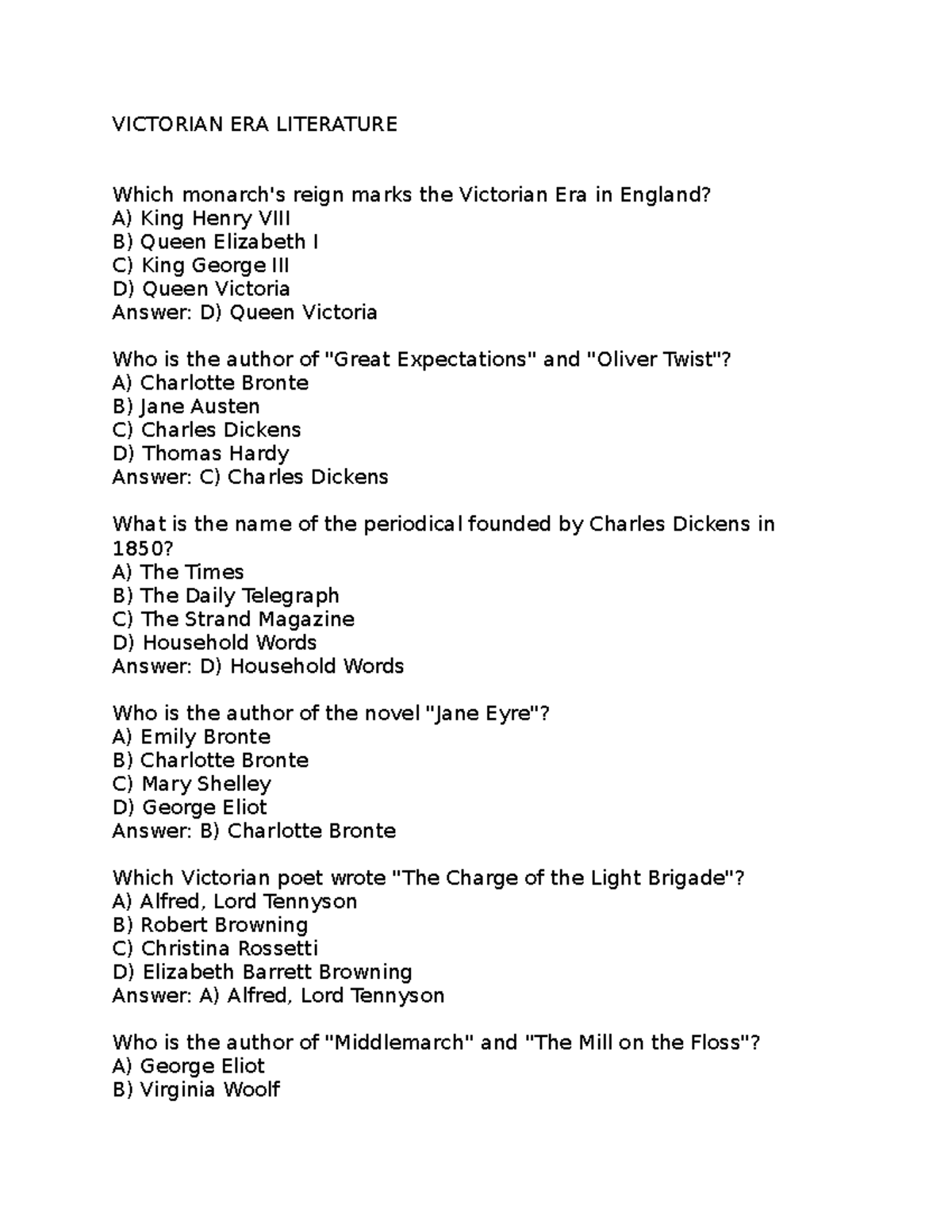 VICTORIAN ERA LITERATURE

Which monarch's reign marks the Victorian Era in England?
A) King Henry VIII
B) Queen Elizabeth I
C) King George III
D) Queen Victoria
Answer: D) Queen Victoria

Who is the author of "Great Expectations" and "Oliver Twist"?
A) Charlotte Bronte
B) Jane Austen
C) Charles Dickens
D) Thomas Hardy
Answer: C) Charles Dickens

What is the name of the periodical founded by Charles Dickens in 1850?
A) The Times
B) The Daily Telegraph
C) The Strand Magazine
D) Household Words
Answer: D) Household Words

Who is the author of the novel "Jane Eyre"?
A) Emily Bronte
B) Charlotte Bronte
C) Mary Shelley
D) George Eliot
Answer: B) Charlotte Bronte

Which Victorian poet wrote "The Charge of the Light Brigade"?
A) Alfred, Lord Tennyson
B) Robert Browning
C) Christina Rossetti
D) Elizabeth Barrett Browning
Answer: A) Alfred, Lord Tennyson

Who is the author of "Middlemarch" and "The Mill on the Floss"?
A) George Eliot
B) Virginia Woolf